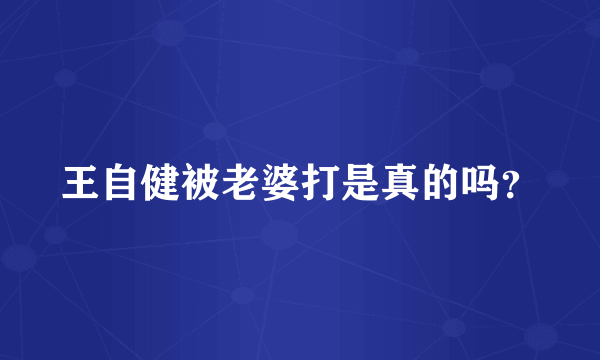 王自健被老婆打是真的吗?